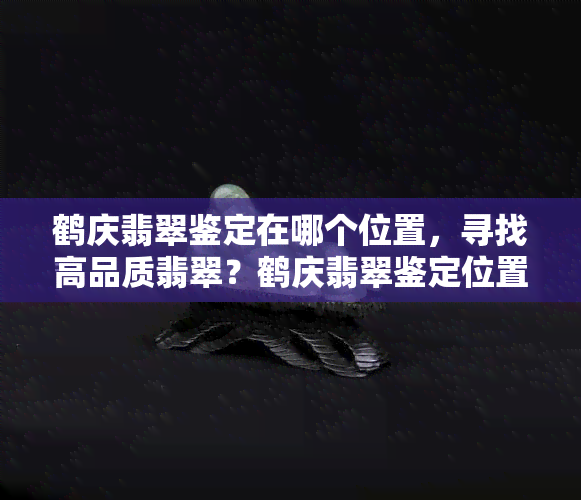 鹤庆翡翠鉴定在哪个位置，寻找高品质翡翠？鹤庆翡翠鉴定位置